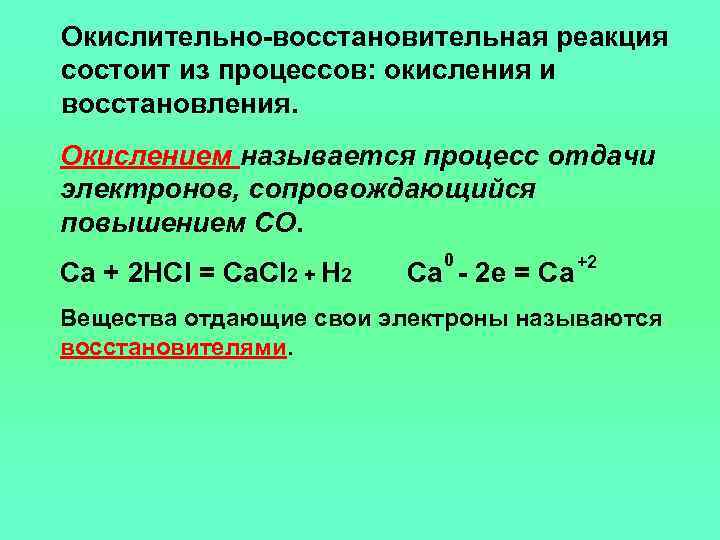 Окислительно-восстановительная реакция состоит из процессов: окисления и восстановления.

Окислением называется процесс отдачи электронов, сопровождающийся повышением СО.

$Ca + 2HCl = CaCl_2 + H_2$    $Ca^{0} - 2e = Ca^{+2}$

Вещества отдающие свои электроны называются восстановителями.